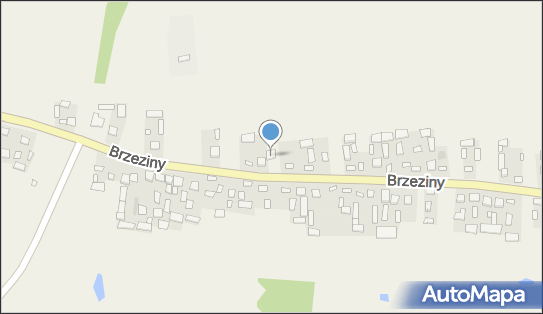 Brzeziny
Brzeziny
AutoMapa